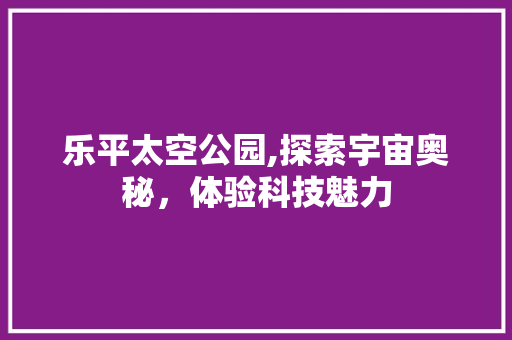 乐平太空公园,探索宇宙奥秘，体验科技魅力